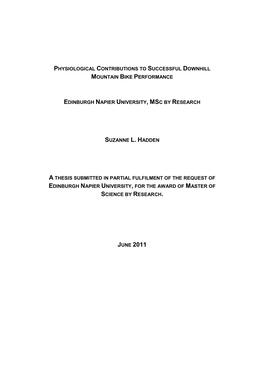 PHYSIOLOGICAL CONTRIBUTIONS TO SUCCESSFUL DOWNHILL MOUNTAIN BIKE PERFORMANCE

EDINBURGH NAPIER UNIVERSITY, MSC BY RESEARCH

SUZANNE L. HADDEN

A THESIS SUBMITTED IN PARTIAL FULFILMENT OF THE REQUEST OF EDINBURGH NAPIER UNIVERSITY, FOR THE AWARD OF MASTER OF SCIENCE BY RESEARCH.

JUNE 2011